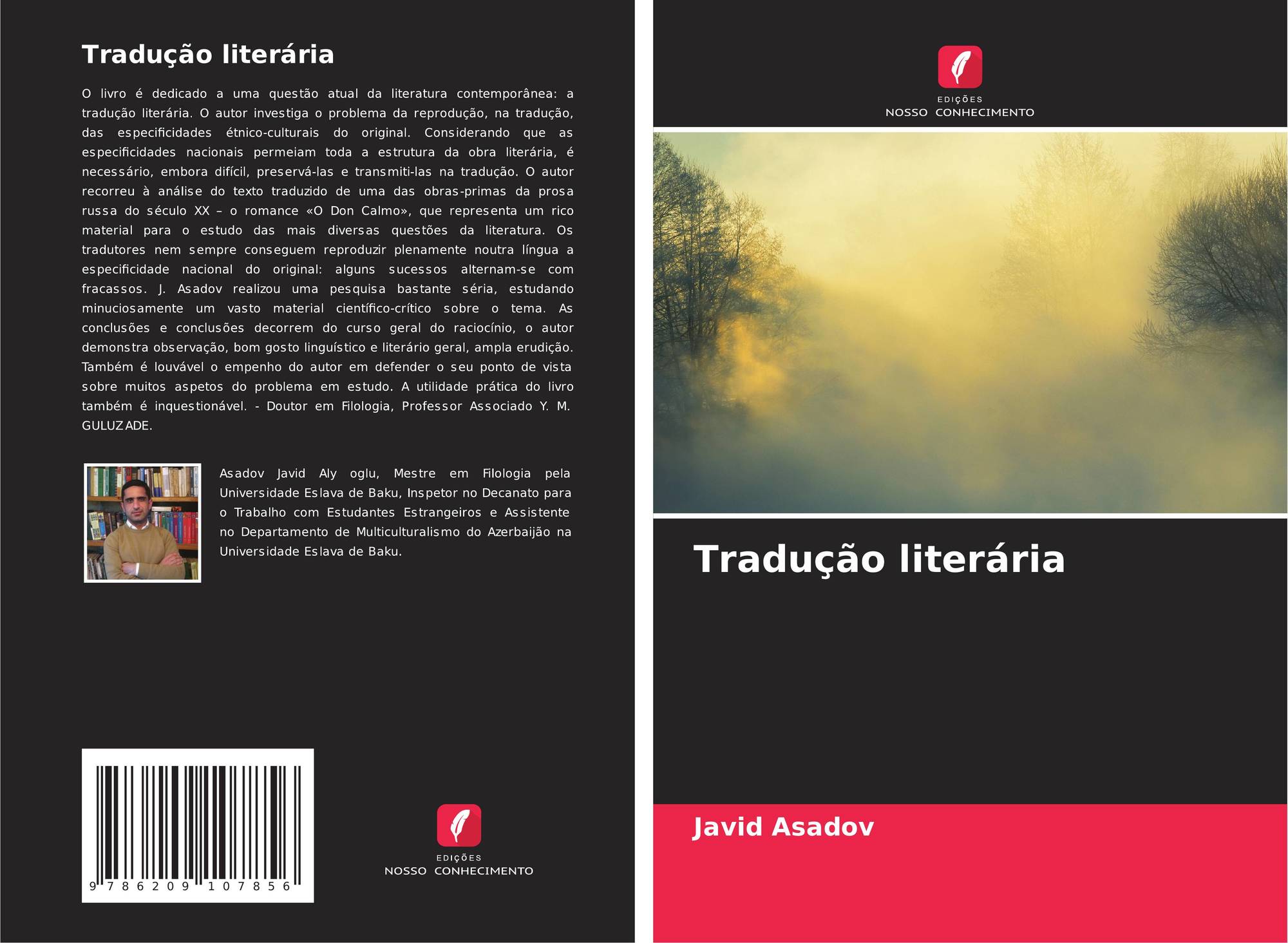 Tradução literária

O livro é dedicado a uma questão atual da literatura contemporânea: a tradução literária. O autor investiga o problema da reprodução, na tradução, das especificidades étnico-culturais do original. Considerando que as especificidades nacionais permeiam toda a estrutura da obra literária, é necessário, embora difícil, preservá-las e transmiti-las na tradução. O autor recorreu à análise do texto traduzido de uma das obras-primas da prosa russa do século XX – o romance «O Don Calmo», que representa um rico material para o estudo das mais diversas questões da literatura. Os tradutores nem sempre conseguem reproduzir plenamente noutra língua a especificidade nacional do original: alguns sucessos alternam-se com fracassos. J. Asadov realizou uma pesquisa bastante séria, estudando minuciosamente um vasto material científico-crítico sobre o tema. As conclusões e conclusões decorrem do curso geral do raciocínio, o autor demonstra observação, bom gosto linguístico e literário geral, ampla erudição. Também é louvável o empenho do autor em defender o seu ponto de vista sobre muitos aspetos do problema em estudo. A utilidade prática do livro também é inquestionável. - Doutor em Filologia, Professor Associado Y. M. GULUZADE.

Asadov Javid Aly oglu, Mestre em Filologia pela Universidade Eslava de Baku, Inspetor no Decanato para o Trabalho com Estudantes Estrangeiros e Assistente no Departamento de Multiculturalismo do Azerbaijão na Universidade Eslava de Baku.

9 786209 107856

EDIÇÕES
NOSSO CONHECIMENTO

EDIÇÕES
NOSSO CONHECIMENTO

Tradução literária

Javid Asadov